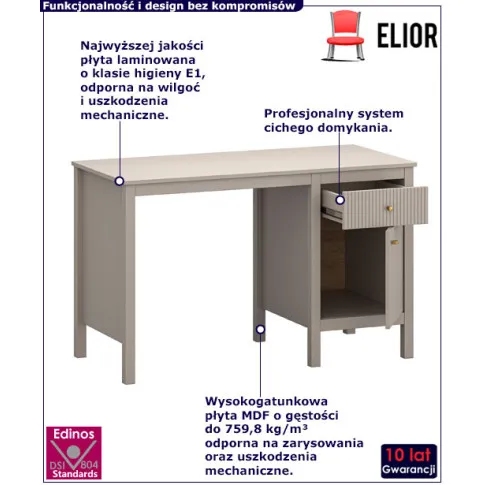 Funkcjonalność i design bez kompromisów

ELIOR

Najwyższej jakości płyta laminowana o klasie higieny E1, odporna na wilgoć i uszkodzenia mechaniczne.

Profesjonalny system cichego domykania.

Wysokogatunkowa płyta MDF o gęstości do 759,8 kg/m³ odporna na zarysowania oraz uszkodzenia mechaniczne.

Edinos
DSI 804
Standards

10 lat
Gwarancji